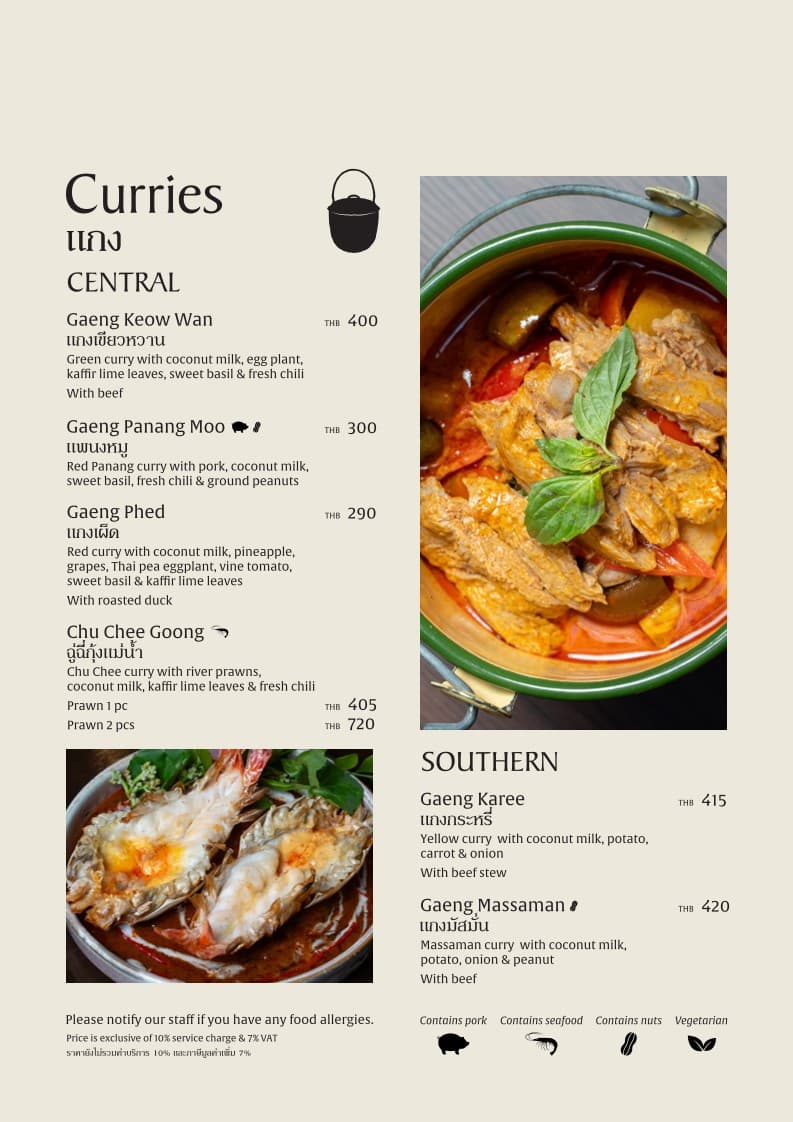 Curries
แกง

CENTRAL

Gaeng Keow Wan THB 400
แกงเขียวหวาน
Green curry with coconut milk, egg plant, kaffir lime leaves, sweet basil & fresh chili
With beef

Gaeng Panang Moo THB 300
แพนงหมู
Red Panang curry with pork, coconut milk, sweet basil, fresh chili & ground peanuts

Gaeng Phed THB 290
แกงเผ็ด
Red curry with coconut milk, pineapple, grapes, Thai pea eggplant, vine tomato, sweet basil & kaffir lime leaves
With roasted duck

Chu Chee Goong
ฉู่ฉี่กุ้งแม่น้ำ
Chu Chee curry with river prawns, coconut milk, kaffir lime leaves & fresh chili
Prawn 1 pc THB 405
Prawn 2 pcs THB 720

SOUTHERN

Gaeng Karee THB 415
แกงกระหรี่
Yellow curry with coconut milk, potato, carrot & onion
With beef stew

Gaeng Massaman THB 420
แกงมัสมั่น
Massaman curry with coconut milk, potato, onion & peanut
With beef

Please notify our staff if you have any food allergies.
Price is exclusive of 10% service charge & 7% VAT
ราคายังไม่รวมค่าบริการ 10% และภาษีมูลค่าเพิ่ม 7%

Contains pork Contains seafood Contains nuts Vegetarian